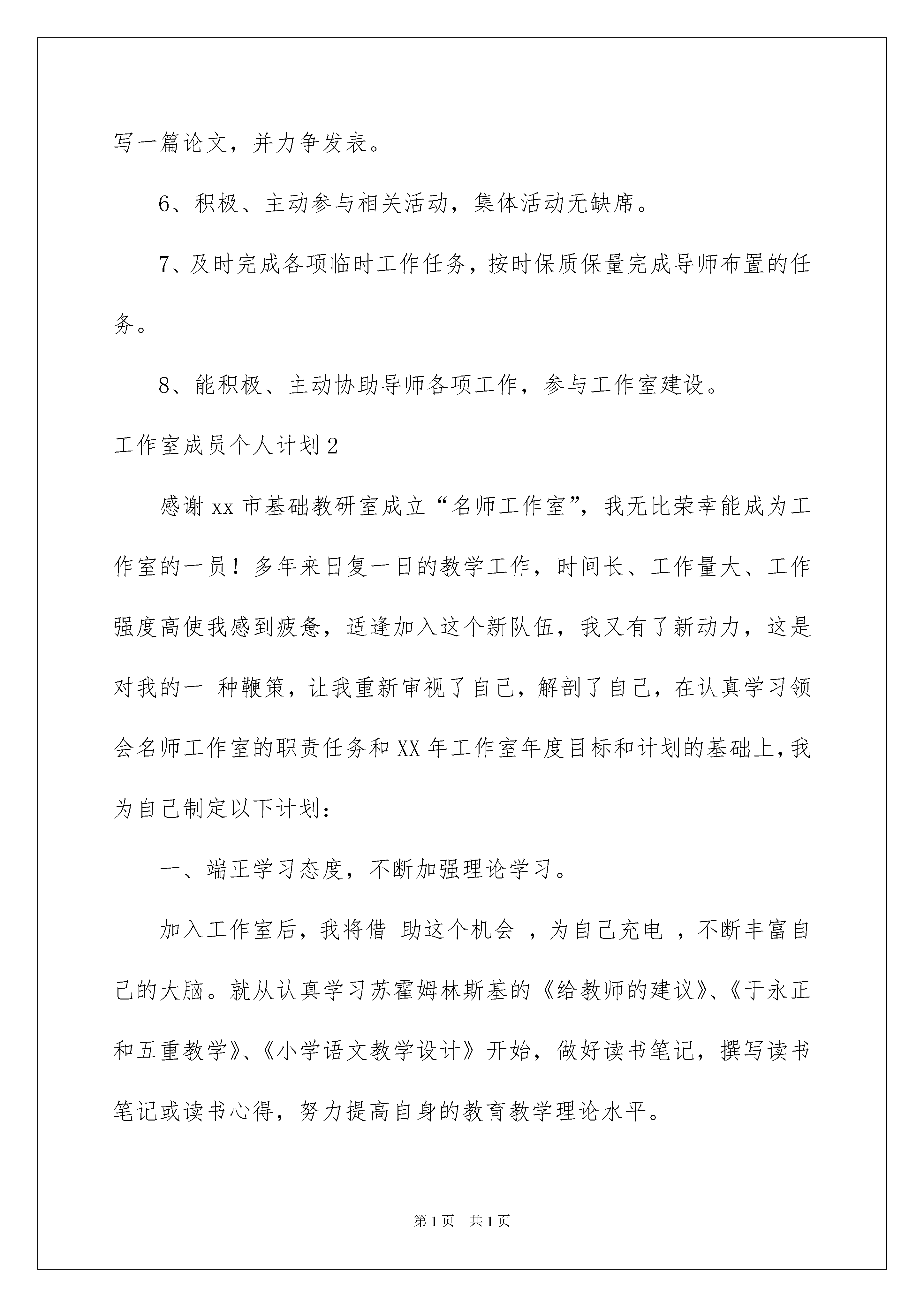 写一篇论文，并力争发表。

6、积极、主动参与相关活动，集体活动无缺席。

7、及时完成各项临时工作任务，按时保质保量完成导师布置的任务。

8、能积极、主动协助导师各项工作，参与工作室建设。

工作室成员个人计划2

感谢xx市基础教研室成立“名师工作室”，我无比荣幸能成为工作室的一员！多年来日复一日的教学工作，时间长、工作量大、工作强度高使我感到疲惫，适逢加入这个新队伍，我又有了新动力，这是对我的一 种鞭策，让我重新审视了自己，解剖了自己，在认真学习领会名师工作室的职责任务和XX年工作室年度目标和计划的基础上，我为自己制定以下计划：

一、端正学习态度，不断加强理论学习。

加入工作室后，我将借 助这个机会 ，为自己充电 ，不断丰富自己的大脑。就从认真学习苏霍姆林斯基的《给教师的建议》、《于永正和五重教学》、《小学语文教学设计》开始，做好读书笔记，撰写读书笔记或读书心得，努力提高自身的教育教学理论水平。

第1页 共1页